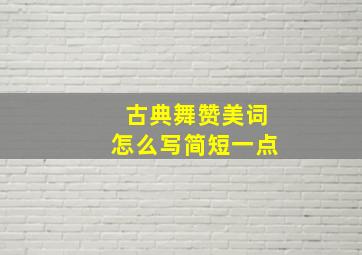 古典舞赞美词
怎么写简短一点